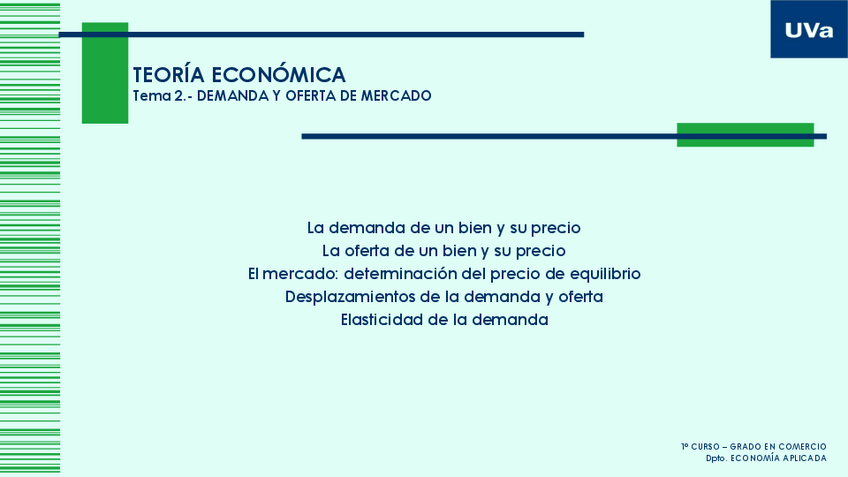 UVa

TEORÍA ECONÓMICA
Tema 2.- DEMANDA Y OFERTA DE MERCADO

La demanda de un bien y su precio
La oferta de un bien y su precio
El mercado: determinación del precio de equilibrio
Desplazamientos de la demanda y oferta
Elasticidad de la demanda

1º CURSO – GRADO EN COMERCIO
Dpto. ECONOMÍA APLICADA